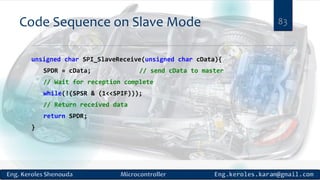 Code Sequence on Slave Mode

83

unsigned char SPI_SlaveReceive(unsigned char cData){
SPDR = cData; // send cData to master
// Wait for reception complete
while(!(SPSR & (1<<SPIF)));
// Return received data
return SPDR;
}

Eng. Keroles Shenouda Microcontroller Eng.keroles.karam@gmail.com